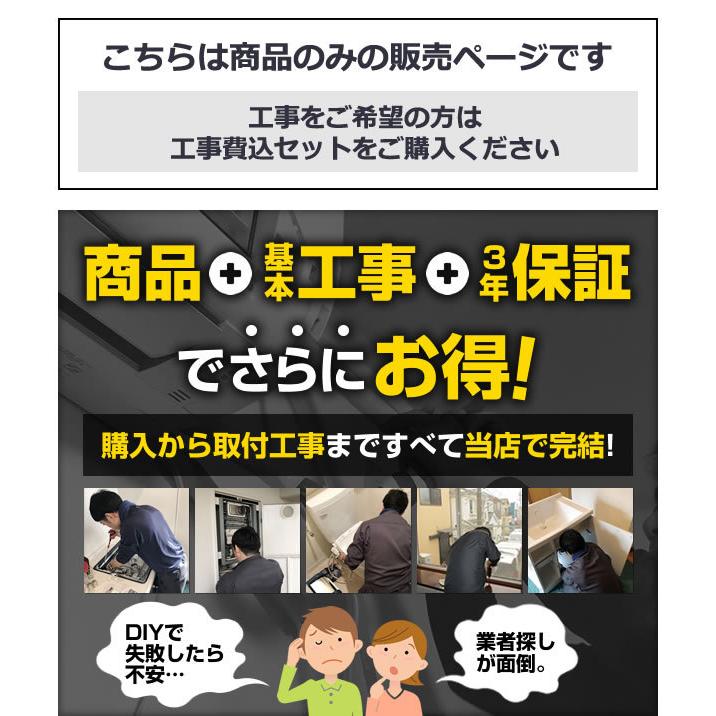 こちらは商品のみの販売ページです

工事をご希望の方は
工事費込セットをご購入ください

商品 + 基本工事 + 3年保証

でさらにお得!

購入から取付工事まですべて当店で完結!

DIYで失敗したら不安…

業者探しが面倒。